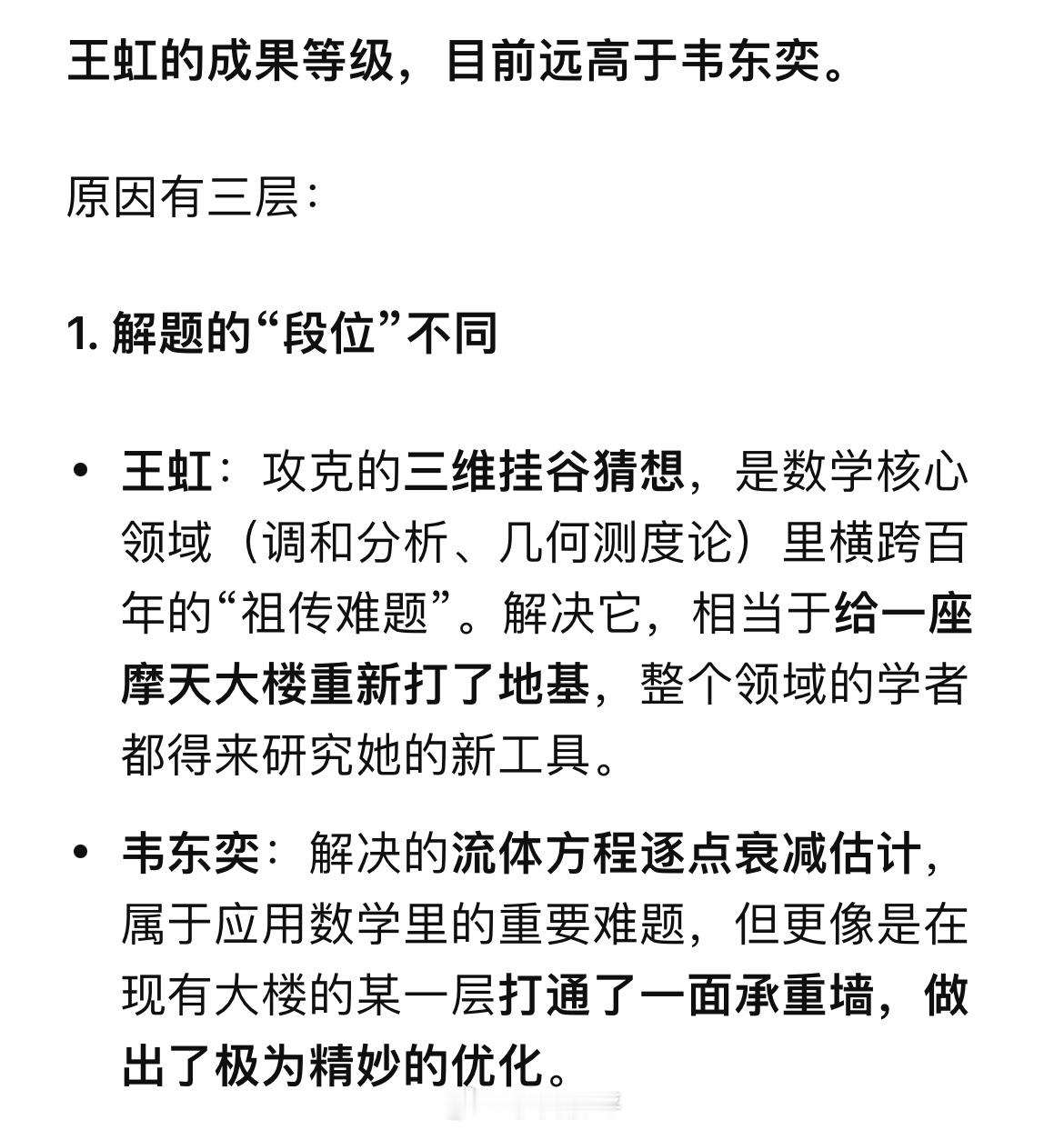 王虹的成果等级，目前远高于韦东奕。

原因有三层：

1. 解题的“段位”不同

• 王虹：攻克的三维挂谷猜想，是数学核心领域（调和分析、几何测度论）里横跨百年的“祖传难题”。解决它，相当于给一座摩天大楼重新打了地基，整个领域的学者都得来研究她的新工具。

• 韦东奕：解决的流体方程逐点衰减估计，属于应用数学里的重要难题，但更像是在现有大楼的某一层打通了一面承重墙，做出了极为精妙的优化。